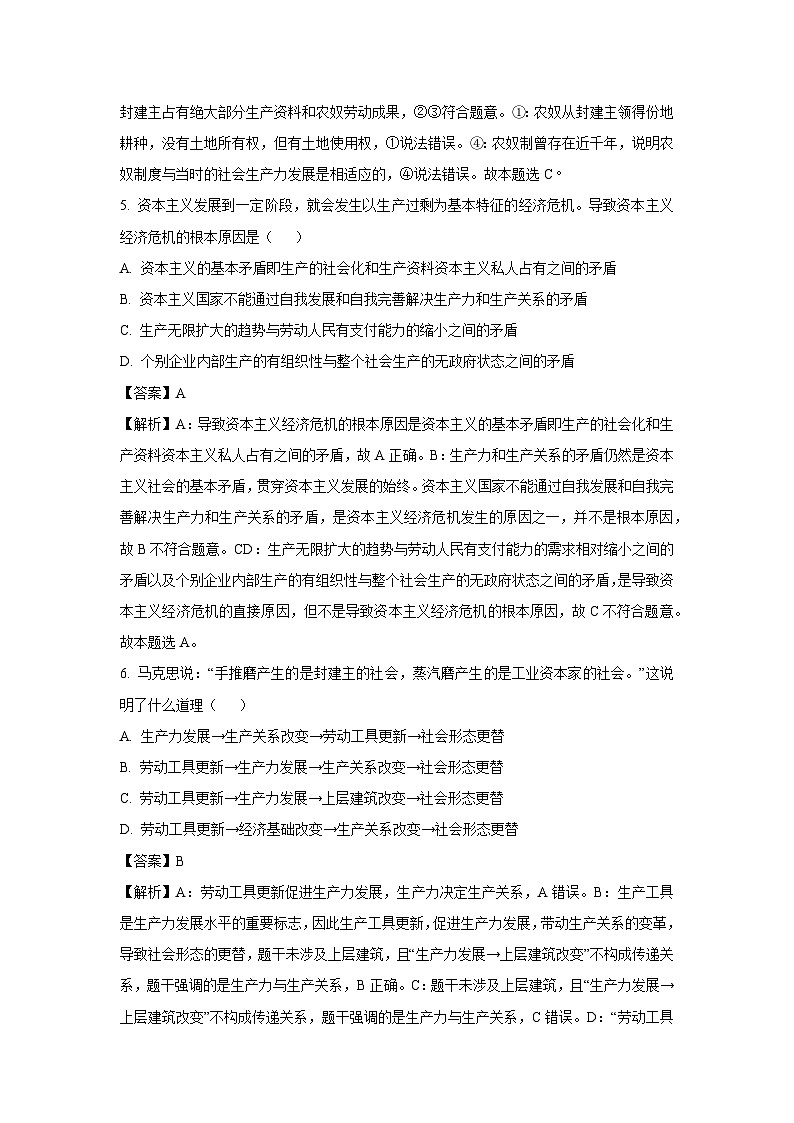 封建主占有绝大部分生产资料和农奴劳动成果，②③符合题意。①：农奴从封建主领得份地耕种，没有土地所有权，但有土地使用权，①说法错误。④：农奴制曾存在近千年，说明农奴制度与当时的社会生产力发展是相适应的，④说法错误。故本题选 C。

5. 资本主义发展到一定阶段，就会发生以生产过剩为基本特征的经济危机。导致资本主义经济危机的根本原因是（　　）

A. 资本主义的基本矛盾即生产的社会化和生产资料资本主义私人占有之间的矛盾

B. 资本主义国家不能通过自我发展和自我完善解决生产力和生产关系的矛盾

C. 生产无限扩大的趋势与劳动人民有支付能力的缩小之间的矛盾

D. 个别企业内部生产的有组织性与整个社会生产的无政府状态之间的矛盾

【答案】A

【解析】A：导致资本主义经济危机的根本原因是资本主义的基本矛盾即生产的社会化和生产资料资本主义私人占有之间的矛盾，故 A 正确。B：生产力和生产关系的矛盾仍然是资本主义社会的基本矛盾，贯穿资本主义发展的始终。资本主义国家不能通过自我发展和自我完善解决生产力和生产关系的矛盾，是资本主义经济危机发生的原因之一，并不是根本原因，故 B 不符合题意。CD：生产无限扩大的趋势与劳动人民有支付能力的需求相对缩小之间的矛盾以及个别企业内部生产的有组织性与整个社会生产的无政府状态之间的矛盾，是导致资本主义经济危机的直接原因，但不是导致资本主义经济危机的根本原因，故 C 不符合题意。故本题选 A。

6. 马克思说：“手推磨产生的是封建主的社会，蒸汽磨产生的是工业资本家的社会。”这说明了什么道理（　　）

A. 生产力发展→生产关系改变→劳动工具更新→社会形态更替

B. 劳动工具更新→生产力发展→生产关系改变→社会形态更替

C. 劳动工具更新→生产力发展→上层建筑改变→社会形态更替

D. 劳动工具更新→经济基础改变→生产关系改变→社会形态更替

【答案】B

【解析】A：劳动工具更新促进生产力发展，生产力决定生产关系，A 错误。B：生产工具是生产力发展水平的重要标志，因此生产工具更新，促进生产力发展，带动生产关系的变革，导致社会形态的更替，题干未涉及上层建筑，且“生产力发展→上层建筑改变”不构成传递关系，题干强调的是生产力与生产关系，B 正确。C：题干未涉及上层建筑，且“生产力发展→上层建筑改变”不构成传递关系，题干强调的是生产力与生产关系，C 错误。D：“劳动工具